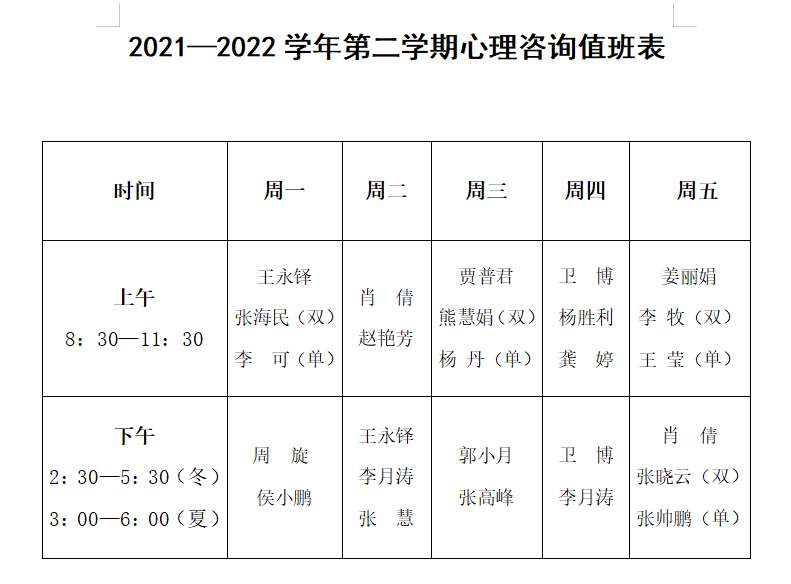 2021—2022 学年第二学期心理咨询值班表

| 时间 | 周一 | 周二 | 周三 | 周四 | 周五 |
|---|---|---|---|---|---|
| 上午 8：30—11：30 | 王永铎 张海民（双） 李 可（单） | 肖 倩 赵艳芳 | 贾普君 熊慧娟（双） 杨 丹（单） | 卫 博 杨胜利 龚 婷 | 姜丽娟 李 牧（双） 王 莹（单） |
| 下午 2：30—5：30（冬） 3：00—6：00（夏） | 周 旋 侯小鹏 | 王永铎 李月涛 张 慧 | 郭小月 张高峰 | 卫 博 李月涛 | 肖 倩 张晓云（双） 张帅鹏（单） |